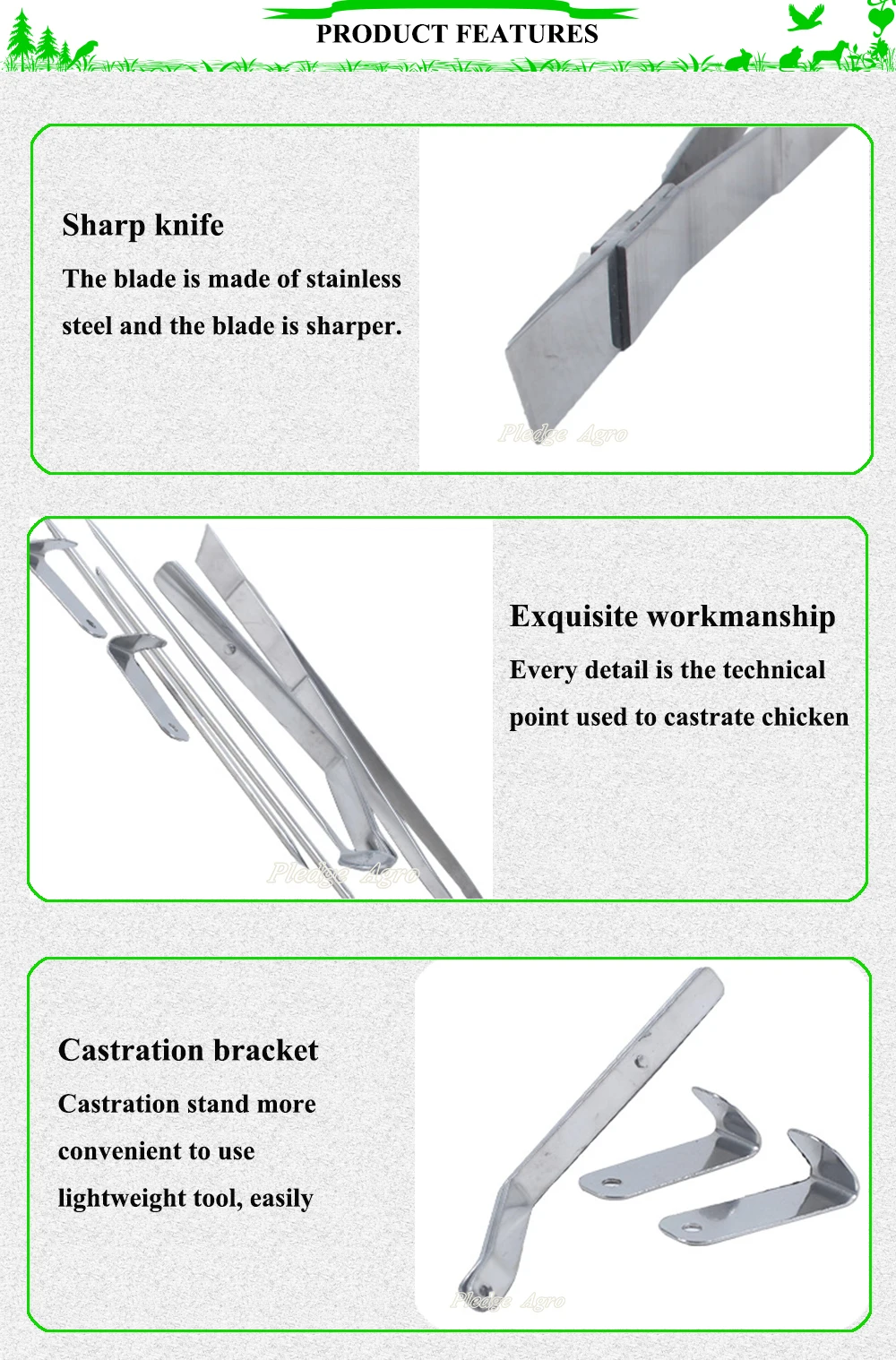 PRODUCT FEATURES

Sharp knife

The blade is made of stainless steel and the blade is sharper.

Exquisite workmanship

Every detail is the technical point used to castrate chicken

Castration bracket

Castration stand more convenient to use lightweight tool, easily

Pledge Agro